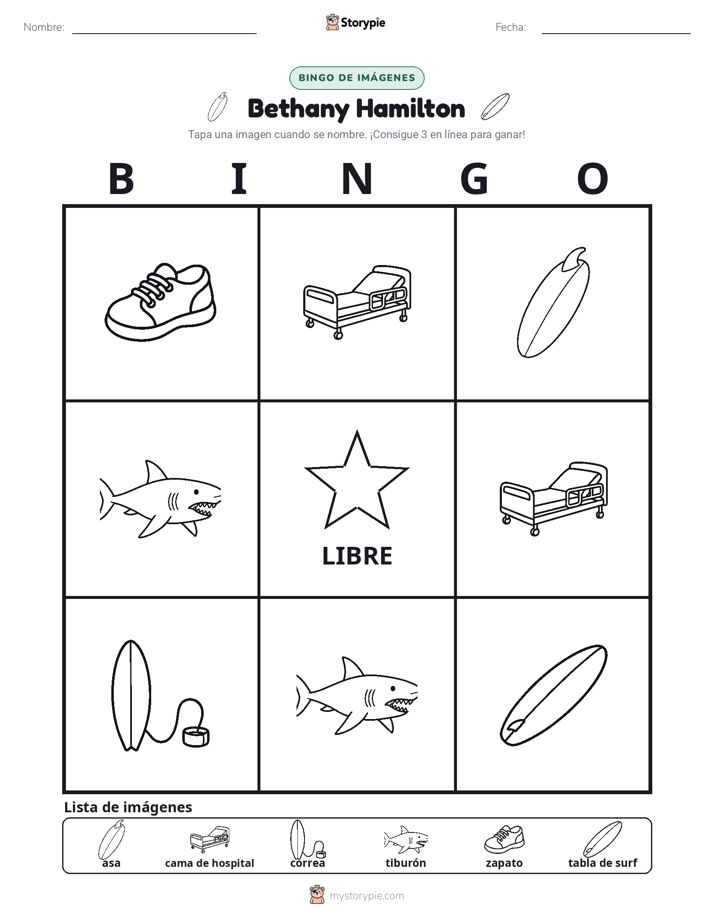 Nombre:

Storypie

Fecha:

BINGO DE IMÁGENES

Bethany Hamilton

Tapa una imagen cuando se nombre. ¡Consigue 3 en línea para ganar!

B I N G O

LIBRE

Lista de imágenes

asa

cama de hospital

correa

tiburón

zapato

tabla de surf

mystorypie.com